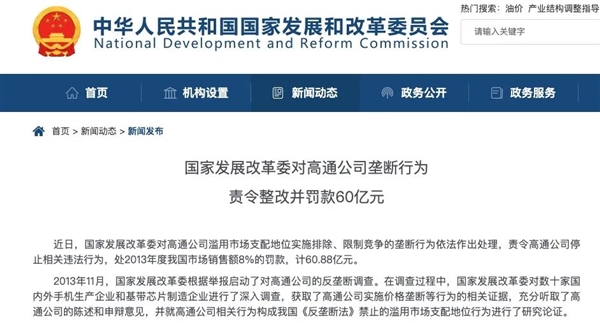 中华人民共和国国家发展和改革委员会
National Development and Reform Commission

热门搜索： 油价 产业结构调整指导

请输入关键字

首页 机构设置 新闻动态 政务公开 政务服务

首页 > 新闻动态 > 新闻发布

国家发展改革委对高通公司垄断行为
责令整改并罚款60亿元

近日，国家发展改革委对高通公司滥用市场支配地位实施排除、限制竞争的垄断行为依法作出处理，责令高通公司停止相关违法行为，处2013年度我国市场销售额8%的罚款，计60.88亿元。

2013年11月，国家发展改革委根据举报启动了对高通公司的反垄断调查。在调查过程中，国家发展改革委对数十家国内外手机生产企业和基带芯片制造企业进行了深入调查，获取了高通公司实施价格垄断等行为的相关证据，充分听取了高通公司的陈述和申辩意见，并就高通公司相关行为构成我国《反垄断法》禁止的滥用市场支配地位行为进行了研究论证。